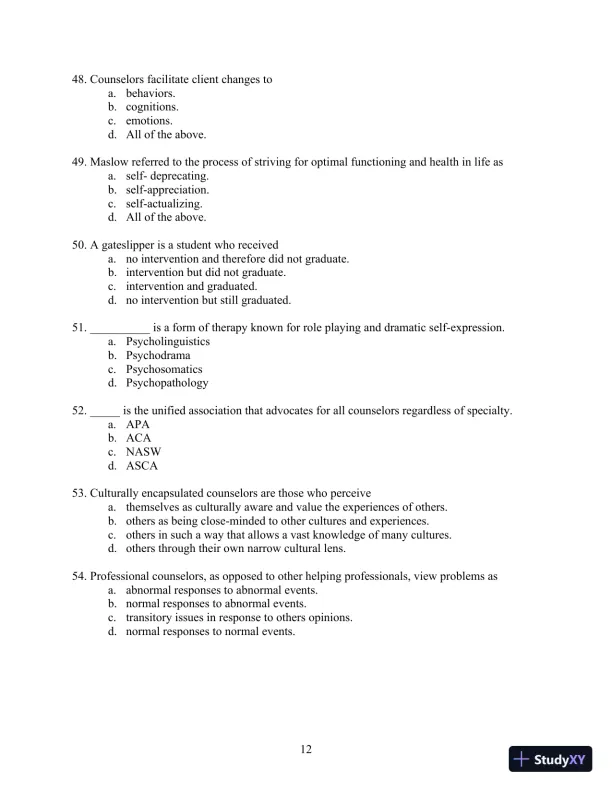 48. Counselors facilitate client changes to
a. behaviors.
b. cognitions.
c. emotions.
d. All of the above.

49. Maslow referred to the process of striving for optimal functioning and health in life as
a. self- deprecating.
b. self-appreciation.
c. self-actualizing.
d. All of the above.

50. A gateslipper is a student who received
a. no intervention and therefore did not graduate.
b. intervention but did not graduate.
c. intervention and graduated.
d. no intervention but still graduated.

51. __________ is a form of therapy known for role playing and dramatic self-expression.
a. Psycholinguistics
b. Psychodrama
c. Psychosomatics
d. Psychopathology

52. _____ is the unified association that advocates for all counselors regardless of specialty.
a. APA
b. ACA
c. NASW
d. ASCA

53. Culturally encapsulated counselors are those who perceive
a. themselves as culturally aware and value the experiences of others.
b. others as being close-minded to other cultures and experiences.
c. others in such a way that allows a vast knowledge of many cultures.
d. others through their own narrow cultural lens.

54. Professional counselors, as opposed to other helping professionals, view problems as
a. abnormal responses to abnormal events.
b. normal responses to abnormal events.
c. transitory issues in response to others opinions.
d. normal responses to normal events.

12

StudyXY